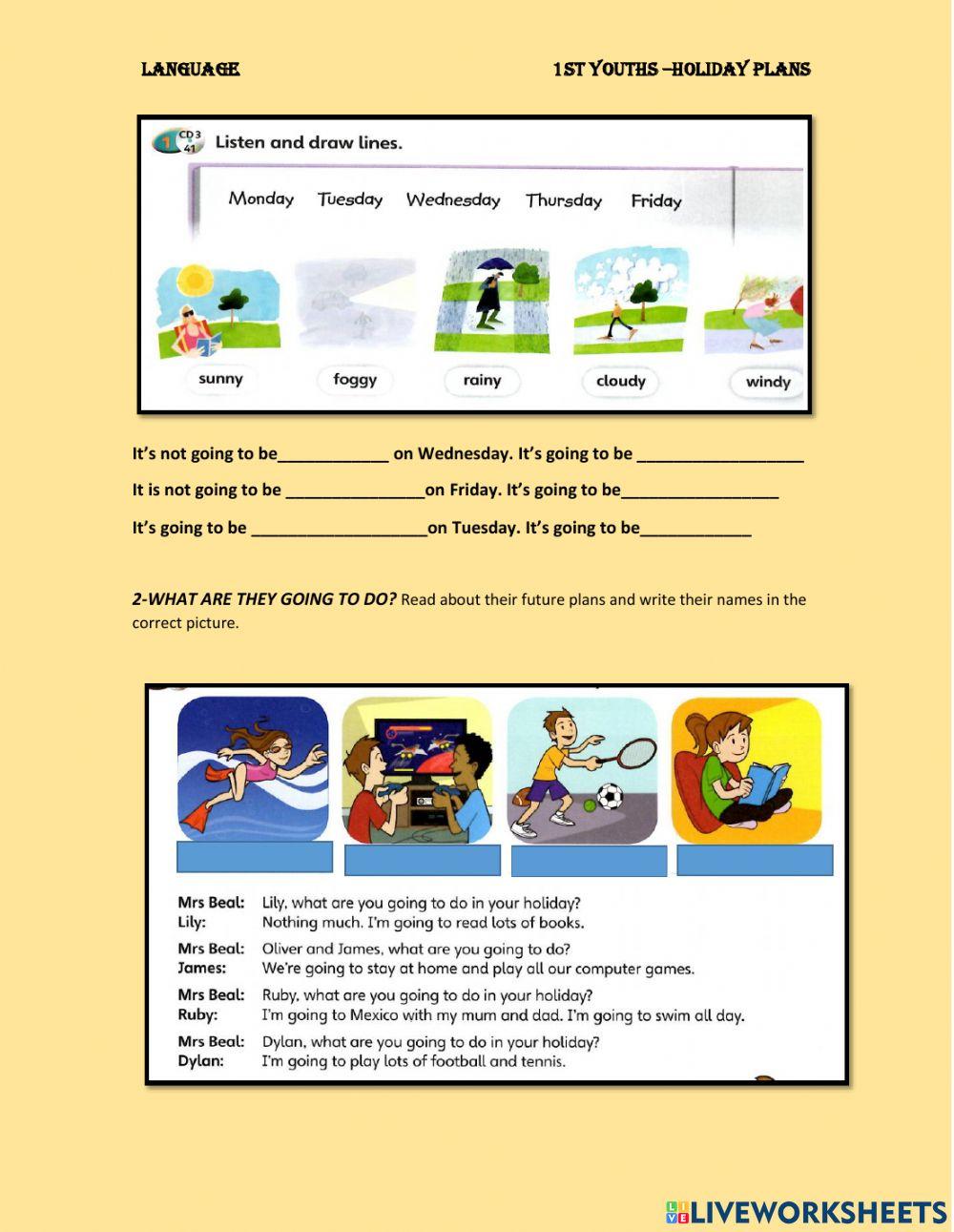 LANGUAGE 1ST YOUTHS –HOLIDAY PLANS

1 CD 3 41 Listen and draw lines.

Monday Tuesday Wednesday Thursday Friday

sunny foggy rainy cloudy windy

It's not going to be____________ on Wednesday. It's going to be __________________

It is not going to be _______________on Friday. It's going to be_________________

It's going to be ___________________on Tuesday. It's going to be____________

2-WHAT ARE THEY GOING TO DO? Read about their future plans and write their names in the correct picture.

Mrs Beal: Lily, what are you going to do in your holiday?
Lily: Nothing much. I'm going to read lots of books.
Mrs Beal: Oliver and James, what are you going to do?
James: We're going to stay at home and play all our computer games.
Mrs Beal: Ruby, what are you going to do in your holiday?
Ruby: I'm going to Mexico with my mum and dad. I'm going to swim all day.
Mrs Beal: Dylan, what are you going to do in your holiday?
Dylan: I'm going to play lots of football and tennis.

LIVEWORKSHEETS